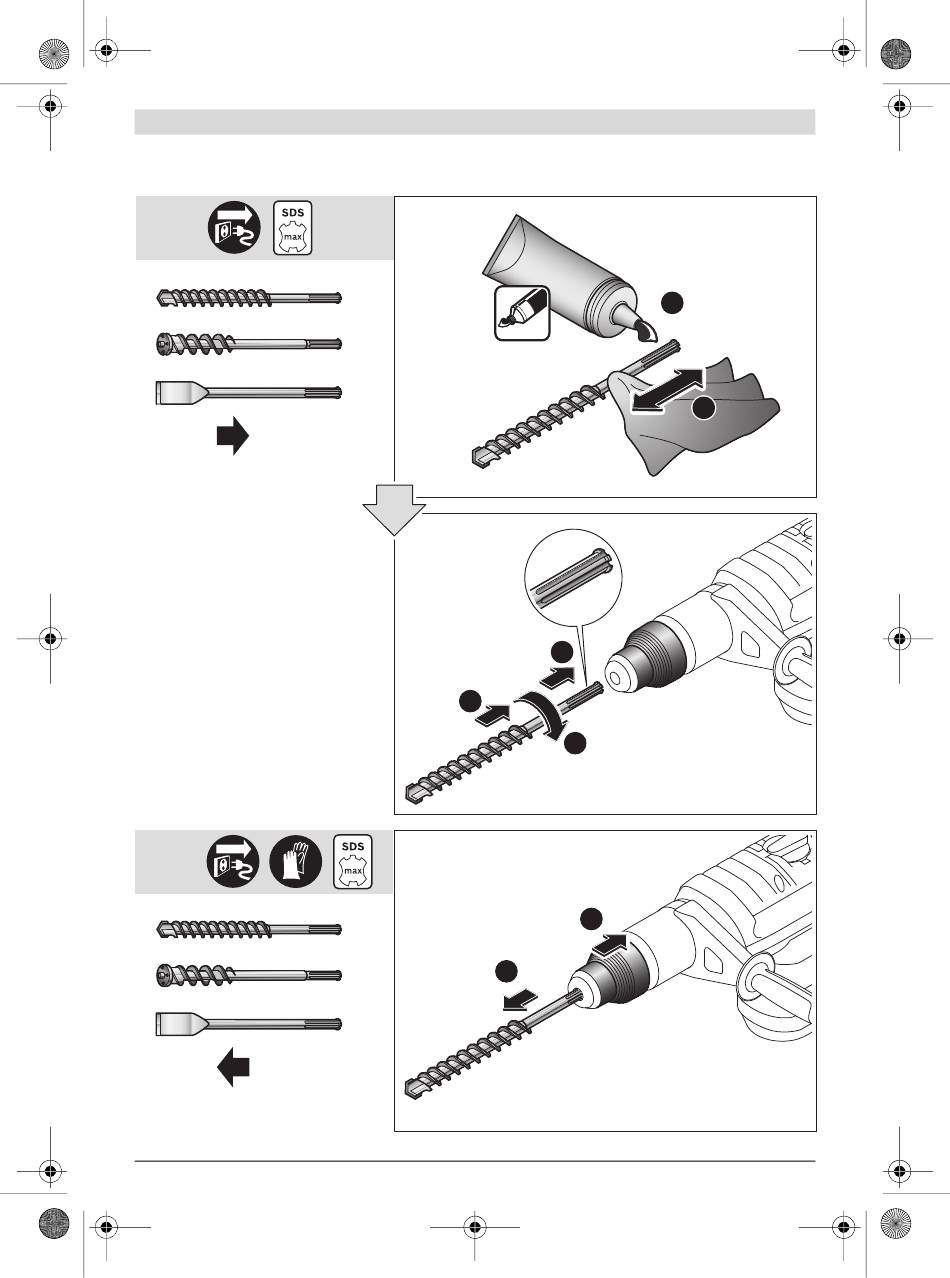 SDS max

SDS max